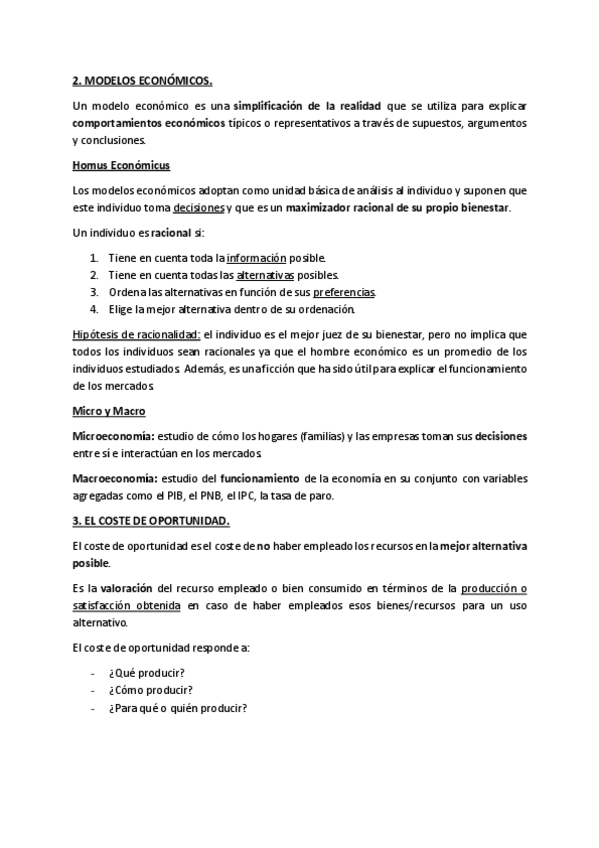 2. MODELOS ECONÓMICOS.

Un modelo económico es una simplificación de la realidad que se utiliza para explicar comportamientos económicos típicos o representativos a través de supuestos, argumentos y conclusiones.

Homus Económicus

Los modelos económicos adoptan como unidad básica de análisis al individuo y suponen que este individuo toma decisiones y que es un maximizador racional de su propio bienestar.

Un individuo es racional si:

1. Tiene en cuenta toda la información posible.
2. Tiene en cuenta todas las alternativas posibles.
3. Ordena las alternativas en función de sus preferencias.
4. Elige la mejor alternativa dentro de su ordenación.

Hipótesis de racionalidad: el individuo es el mejor juez de su bienestar, pero no implica que todos los individuos sean racionales ya que el hombre económico es un promedio de los individuos estudiados. Además, es una ficción que ha sido útil para explicar el funcionamiento de los mercados.

Micro y Macro

Microeconomía: estudio de cómo los hogares (familias) y las empresas toman sus decisiones entre sí e interactúan en los mercados.

Macroeconomía: estudio del funcionamiento de la economía en su conjunto con variables agregadas como el PIB, el PNB, el IPC, la tasa de paro.

3. EL COSTE DE OPORTUNIDAD.

El coste de oportunidad es el coste de no haber empleado los recursos en la mejor alternativa posible.

Es la valoración del recurso empleado o bien consumido en términos de la producción o satisfacción obtenida en caso de haber empleados esos bienes/recursos para un uso alternativo.

El coste de oportunidad responde a:

- ¿Qué producir?
- ¿Cómo producir?
- ¿Para qué o quién producir?